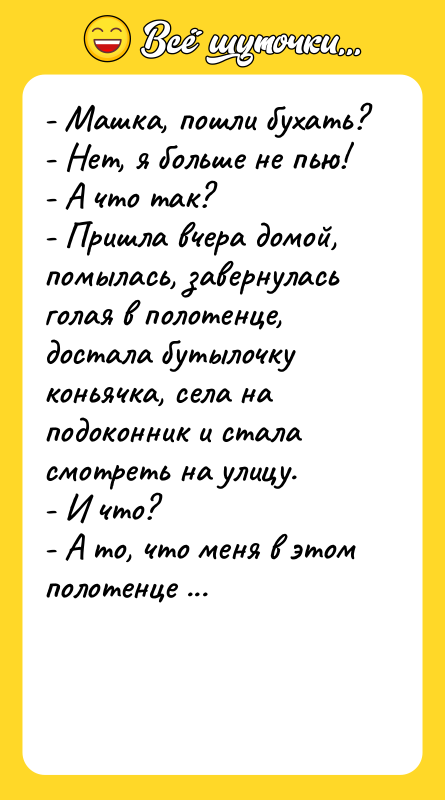 Всё шуточки...

- Машка, пошли бухать?
- Нет, я больше не пью!
- А что так?
- Пришла вчера домой, помылась, завернулась голая в полотенце, достала бутылочку коньячка, села на подоконник и стала смотреть на улицу.
- И что?
- А то, что меня в этом полотенце ...